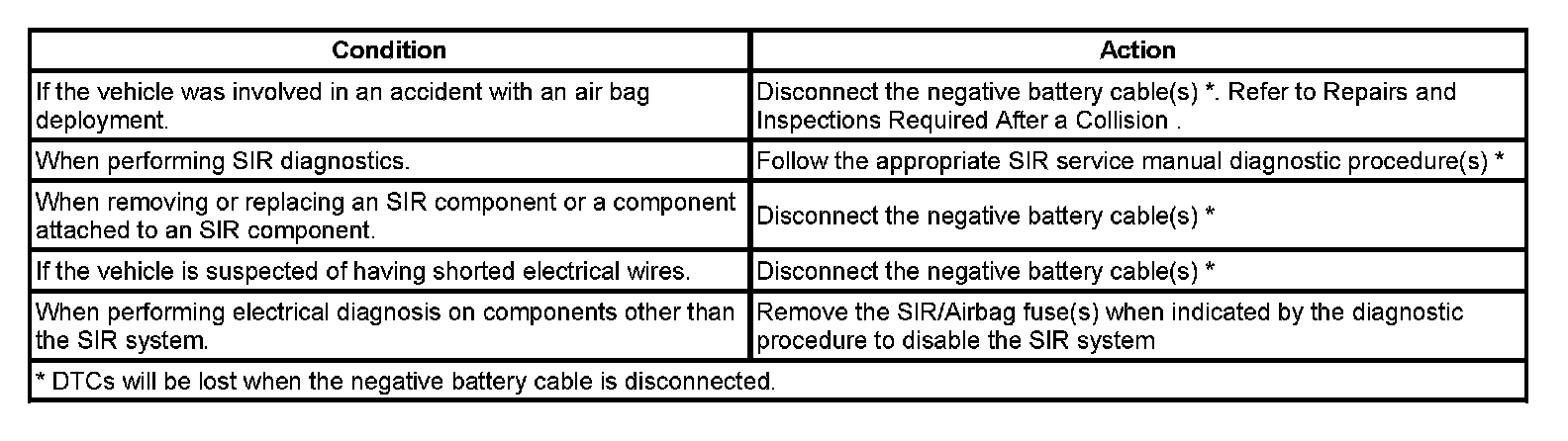 | Condition | Action |
|---|---|
| If the vehicle was involved in an accident with an air bag deployment. | Disconnect the negative battery cable(s) *. Refer to Repairs and Inspections Required After a Collision . |
| When performing SIR diagnostics. | Follow the appropriate SIR service manual diagnostic procedure(s) * |
| When removing or replacing an SIR component or a component attached to an SIR component. | Disconnect the negative battery cable(s) * |
| If the vehicle is suspected of having shorted electrical wires. | Disconnect the negative battery cable(s) * |
| When performing electrical diagnosis on components other than the SIR system. | Remove the SIR/Airbag fuse(s) when indicated by the diagnostic procedure to disable the SIR system |
| * DTCs will be lost when the negative battery cable is disconnected. | |